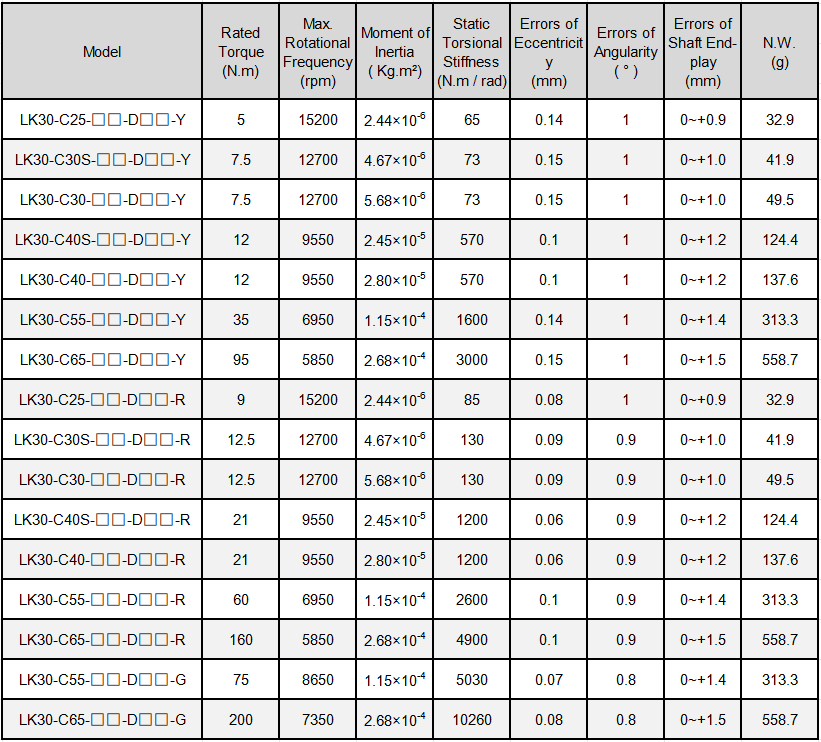 | Model | Rated Torque (N.m) | Max. Rotational Frequency (rpm) | Moment of Inertia ( Kg.m²) | Static Torsional Stiffness (N.m / rad) | Errors of Eccentricity (mm) | Errors of Angularity ( ° ) | Errors of Shaft End-play (mm) | N.W. (g) |
|---|---|---|---|---|---|---|---|---|
| LK30-C25-□□-D□□-Y | 5 | 15200 | $2.44\times10^{-6}$ | 65 | 0.14 | 1 | 0~+0.9 | 32.9 |
| LK30-C30S-□□-D□□-Y | 7.5 | 12700 | $4.67\times10^{-6}$ | 73 | 0.15 | 1 | 0~+1.0 | 41.9 |
| LK30-C30-□□-D□□-Y | 7.5 | 12700 | $5.68\times10^{-6}$ | 73 | 0.15 | 1 | 0~+1.0 | 49.5 |
| LK30-C40S-□□-D□□-Y | 12 | 9550 | $2.45\times10^{-5}$ | 570 | 0.1 | 1 | 0~+1.2 | 124.4 |
| LK30-C40-□□-D□□-Y | 12 | 9550 | $2.80\times10^{-5}$ | 570 | 0.1 | 1 | 0~+1.2 | 137.6 |
| LK30-C55-□□-D□□-Y | 35 | 6950 | $1.15\times10^{-4}$ | 1600 | 0.14 | 1 | 0~+1.4 | 313.3 |
| LK30-C65-□□-D□□-Y | 95 | 5850 | $2.68\times10^{-4}$ | 3000 | 0.15 | 1 | 0~+1.5 | 558.7 |
| LK30-C25-□□-D□□-R | 9 | 15200 | $2.44\times10^{-6}$ | 85 | 0.08 | 1 | 0~+0.9 | 32.9 |
| LK30-C30S-□□-D□□-R | 12.5 | 12700 | $4.67\times10^{-6}$ | 130 | 0.09 | 0.9 | 0~+1.0 | 41.9 |
| LK30-C30-□□-D□□-R | 12.5 | 12700 | $5.68\times10^{-6}$ | 130 | 0.09 | 0.9 | 0~+1.0 | 49.5 |
| LK30-C40S-□□-D□□-R | 21 | 9550 | $2.45\times10^{-5}$ | 1200 | 0.06 | 0.9 | 0~+1.2 | 124.4 |
| LK30-C40-□□-D□□-R | 21 | 9550 | $2.80\times10^{-5}$ | 1200 | 0.06 | 0.9 | 0~+1.2 | 137.6 |
| LK30-C55-□□-D□□-R | 60 | 6950 | $1.15\times10^{-4}$ | 2600 | 0.1 | 0.9 | 0~+1.4 | 313.3 |
| LK30-C65-□□-D□□-R | 160 | 5850 | $2.68\times10^{-4}$ | 4900 | 0.1 | 0.9 | 0~+1.5 | 558.7 |
| LK30-C55-□□-D□□-G | 75 | 8650 | $1.15\times10^{-4}$ | 5030 | 0.07 | 0.8 | 0~+1.4 | 313.3 |
| LK30-C65-□□-D□□-G | 200 | 7350 | $2.68\times10^{-4}$ | 10260 | 0.08 | 0.8 | 0~+1.5 | 558.7 |